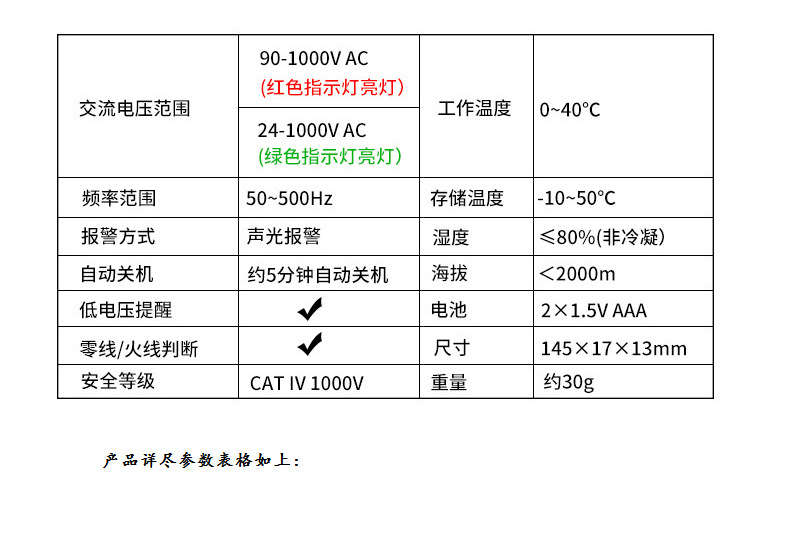 | 交流电压范围 | 90-1000V AC (红色指示灯亮灯) | 工作温度 | 0~40°C |
|---|---|---|---|
| | 24-1000V AC (绿色指示灯亮灯) | | |
| 频率范围 | 50~500Hz | 存储温度 | -10~50°C |
| 报警方式 | 声光报警 | 湿度 | ≤80%(非冷凝) |
| 自动关机 | 约5分钟自动关机 | 海拔 | <2000m |
| 低电压提醒 | ✔ | 电池 | 2×1.5V AAA |
| 零线/火线判断 | ✔ | 尺寸 | 145×17×13mm |
| 安全等级 | CAT IV 1000V | 重量 | 约30g |

产品详尽参数表格如上: